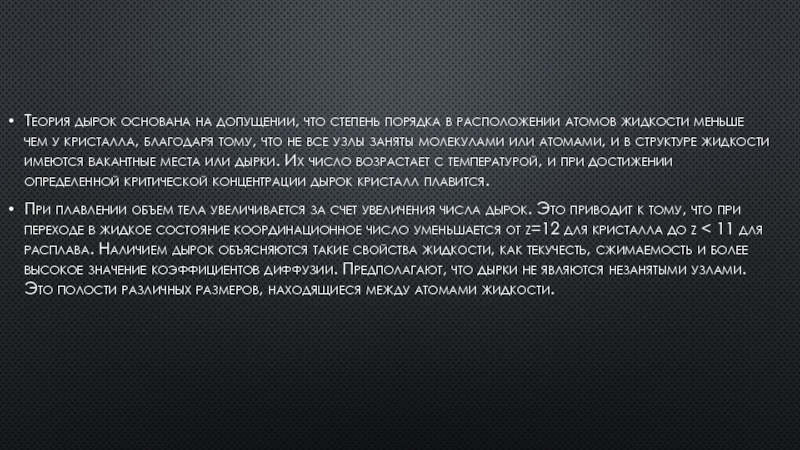 • Теория дырок основана на допущении, что степень порядка в расположении атомов жидкости меньше чем у кристалла, благодаря тому, что не все узлы заняты молекулами или атомами, и в структуре жидкости имеются вакантные места или дырки. Их число возрастает с температурой, и при достижении определенной критической концентрации дырок кристалл плавится.

• При плавлении объем тела увеличивается за счет увеличения числа дырок. Это приводит к тому, что при переходе в жидкое состояние координационное число уменьшается от z=12 для кристалла до z < 11 для расплава. Наличием дырок объясняются такие свойства жидкости, как текучесть, сжимаемость и более высокое значение коэффициентов диффузии. Предполагают, что дырки не являются незанятыми узлами. Это полости различных размеров, находящиеся между атомами жидкости.